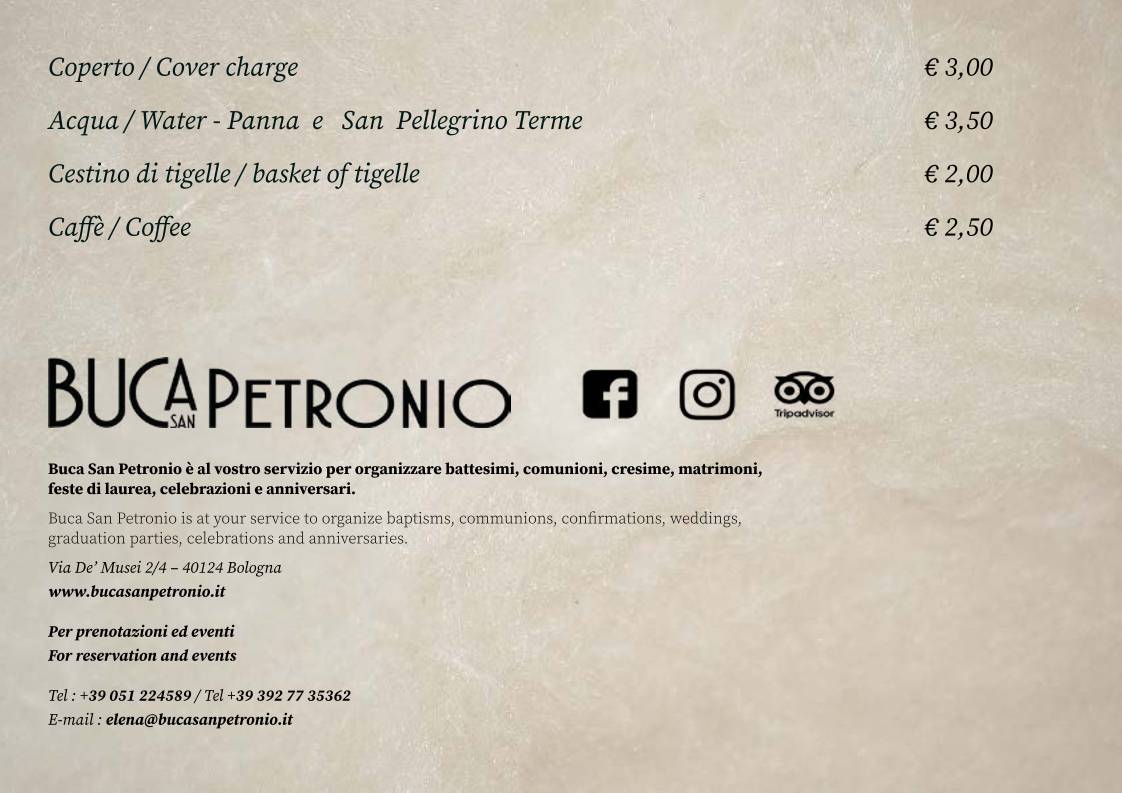 Coperto / Cover charge € 3,00

Acqua / Water - Panna e San Pellegrino Terme € 3,50

Cestino di tigelle / basket of tigelle € 2,00

Caffè / Coffee € 2,50

BUCA SAN PETRONIO

Tripadvisor

Buca San Petronio è al vostro servizio per organizzare battesimi, comunioni, cresime, matrimoni, feste di laurea, celebrazioni e anniversari.

Buca San Petronio is at your service to organize baptisms, communions, confirmations, weddings, graduation parties, celebrations and anniversaries.

Via De' Musei 2/4 – 40124 Bologna
www.bucasanpetronio.it

Per prenotazioni ed eventi
For reservation and events

Tel : +39 051 224589 / Tel +39 392 77 35362
E-mail : elena@bucasanpetronio.it